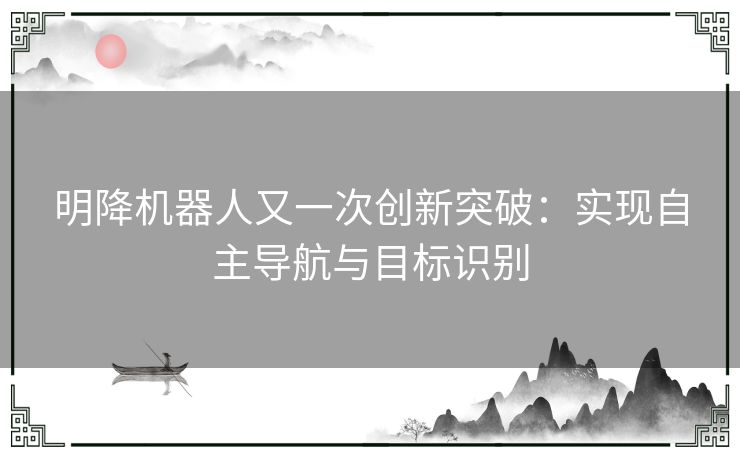 明降机器人又一次创新突破：实现自主导航与目标识别